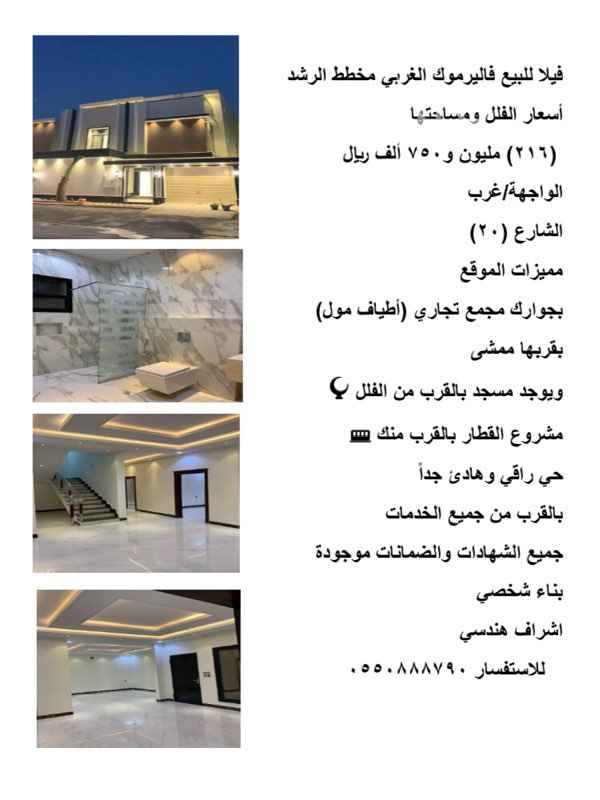 فيلا للبيع فاليرموك الغربي مخطط الرشد

أسعار الفلل ومساحتها

(٢١٦) مليون و ٧٥٠ ألف ريال

الواجهة/غرب

الشارع (٢٠)

مميزات الموقع

بجوارك مجمع تجاري (أطياف مول)

بقربها ممشى

ويوجد مسجد بالقرب من الفلل

مشروع القطار بالقرب منك

حي راقي وهادئ جداً

بالقرب من جميع الخدمات

جميع الشهادات والضمانات موجودة

بناء شخصي

اشراف هندسي

للاستفسار ٠٥٥٠٨٨٨٧٩٠